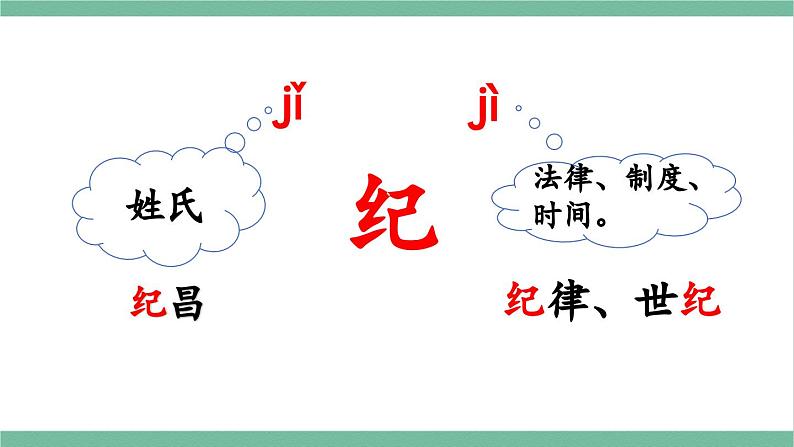 jǐ

姓氏

纪昌

纪

jì

法律、制度、时间。

纪律、世纪